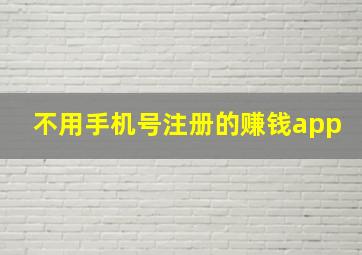 不用手机号注册的赚钱app